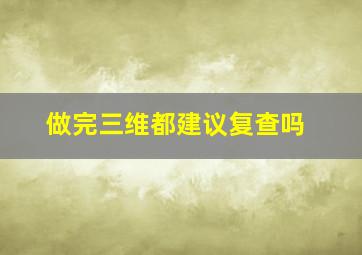 做完三维都建议复查吗